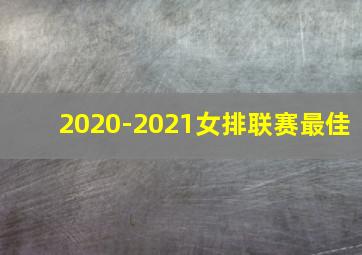 2020-2021女排联赛最佳